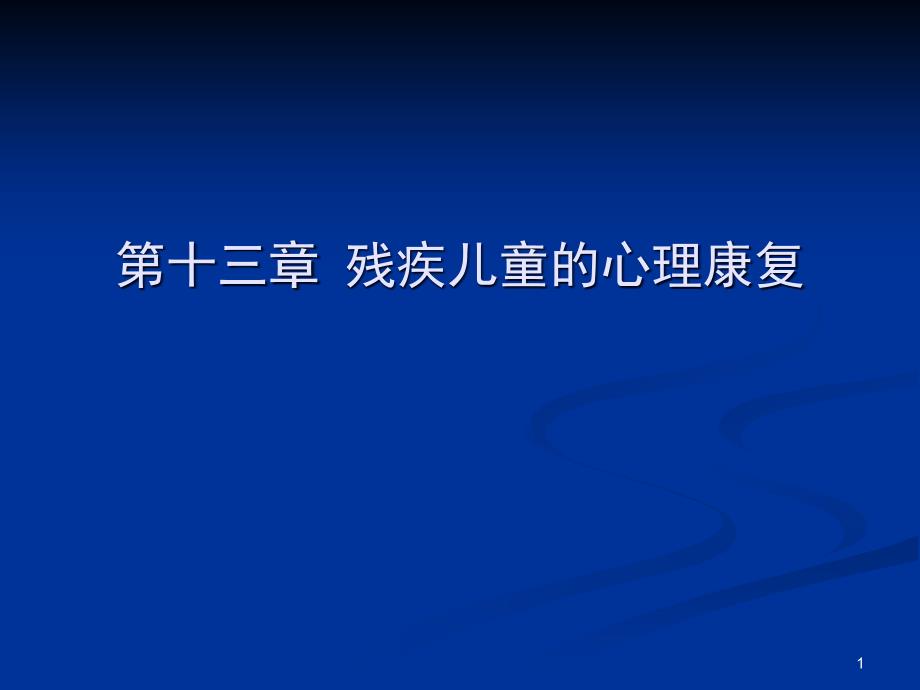 第十三章 残疾儿童的心理康复

1